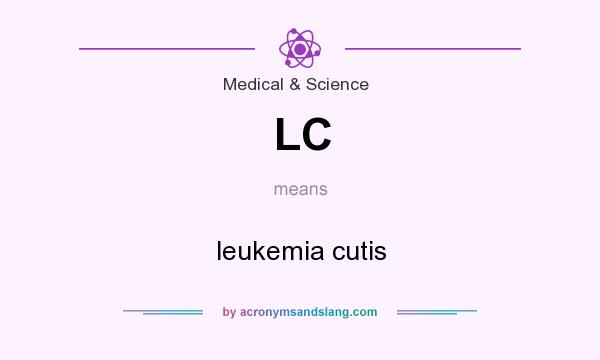 Medical & Science

LC

means

leukemia cutis

by acronymsandslang.com